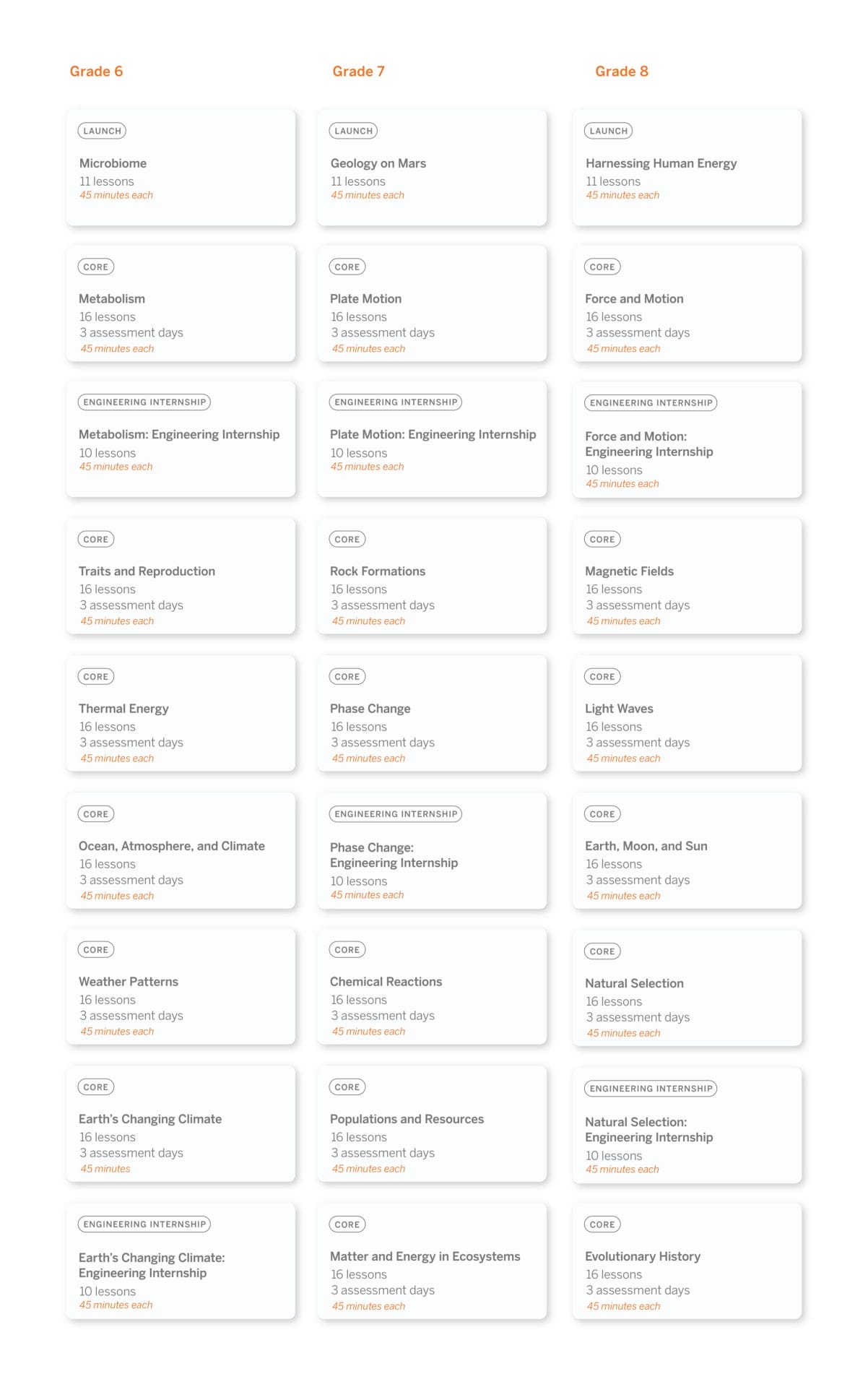 Grade 6

LAUNCH
Microbiome
11 lessons
45 minutes each

CORE
Metabolism
16 lessons
3 assessment days
45 minutes each

ENGINEERING INTERNSHIP
Metabolism: Engineering Internship
10 lessons
45 minutes each

CORE
Traits and Reproduction
16 lessons
3 assessment days
45 minutes each

CORE
Thermal Energy
16 lessons
3 assessment days
45 minutes each

CORE
Ocean, Atmosphere, and Climate
16 lessons
3 assessment days
45 minutes each

CORE
Weather Patterns
16 lessons
3 assessment days
45 minutes each

CORE
Earth's Changing Climate
16 lessons
3 assessment days
45 minutes

ENGINEERING INTERNSHIP
Earth's Changing Climate: Engineering Internship
10 lessons
45 minutes each

Grade 7

LAUNCH
Geology on Mars
11 lessons
45 minutes each

CORE
Plate Motion
16 lessons
3 assessment days
45 minutes each

ENGINEERING INTERNSHIP
Plate Motion: Engineering Internship
10 lessons
45 minutes each

CORE
Rock Formations
16 lessons
3 assessment days
45 minutes each

CORE
Phase Change
16 lessons
3 assessment days
45 minutes each

ENGINEERING INTERNSHIP
Phase Change: Engineering Internship
10 lessons
45 minutes each

CORE
Chemical Reactions
16 lessons
3 assessment days
45 minutes each

CORE
Populations and Resources
16 lessons
3 assessment days
45 minutes each

CORE
Matter and Energy in Ecosystems
16 lessons
3 assessment days
45 minutes each

Grade 8

LAUNCH
Harnessing Human Energy
11 lessons
45 minutes each

CORE
Force and Motion
16 lessons
3 assessment days
45 minutes each

ENGINEERING INTERNSHIP
Force and Motion: Engineering Internship
10 lessons
45 minutes each

CORE
Magnetic Fields
16 lessons
3 assessment days
45 minutes each

CORE
Light Waves
16 lessons
3 assessment days
45 minutes each

CORE
Earth, Moon, and Sun
16 lessons
3 assessment days
45 minutes each

CORE
Natural Selection
16 lessons
3 assessment days
45 minutes each

ENGINEERING INTERNSHIP
Natural Selection: Engineering Internship
10 lessons
45 minutes each

CORE
Evolutionary History
16 lessons
3 assessment days
45 minutes each